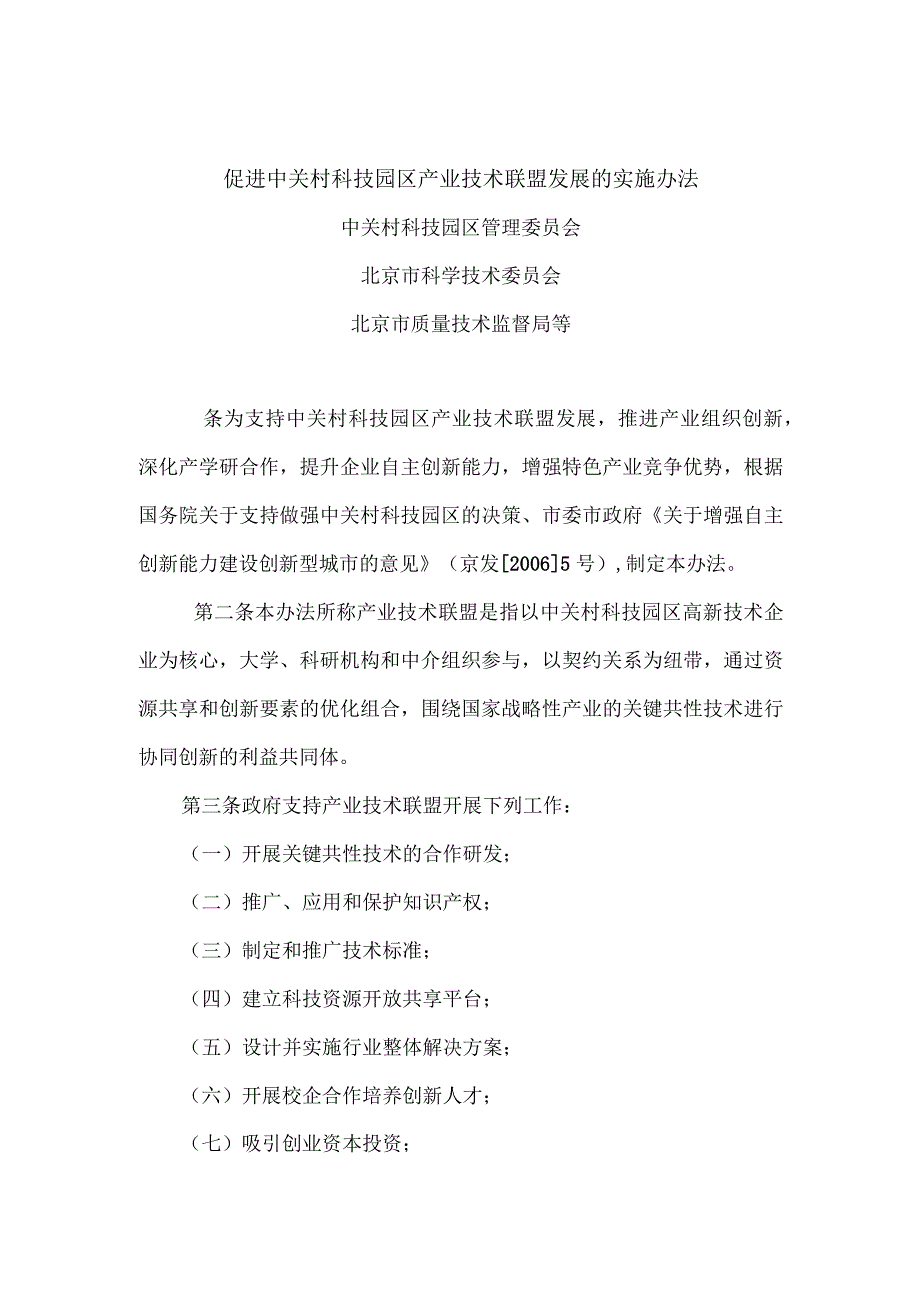 促进中关村科技园区产业技术联盟发展的实施办法

中关村科技园区管理委员会

北京市科学技术委员会

北京市质量技术监督局等

条为支持中关村科技园区产业技术联盟发展，推进产业组织创新，深化产学研合作，提升企业自主创新能力，增强特色产业竞争优势，根据国务院关于支持做强中关村科技园区的决策、市委市政府《关于增强自主创新能力建设创新型城市的意见》（京发[2006]5号），制定本办法。

第二条本办法所称产业技术联盟是指以中关村科技园区高新技术企业为核心，大学、科研机构和中介组织参与，以契约关系为纽带，通过资源共享和创新要素的优化组合，围绕国家战略性产业的关键共性技术进行协同创新的利益共同体。

第三条政府支持产业技术联盟开展下列工作：

（一）开展关键共性技术的合作研发；

（二）推广、应用和保护知识产权；

（三）制定和推广技术标准；

（四）建立科技资源开放共享平台；

（五）设计并实施行业整体解决方案；

（六）开展校企合作培养创新人才；

（七）吸引创业资本投资；